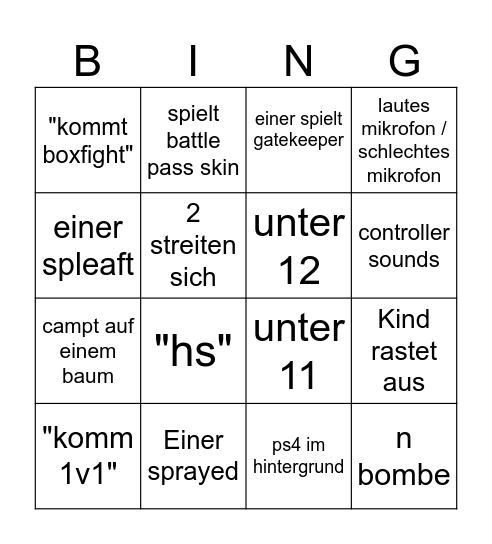 | B | I | N | G |
|---|---|---|---|
| "kommt boxfight" | spielt battle pass skin | einer spielt gatekeeper | lautes mikrofon / schlechtes mikrofon |
| einer spleaft | 2 streiten sich | unter 12 | controller sounds |
| campt auf einem baum | "hs" | unter 11 | Kind rastet aus |
| "komm 1v1" | Einer sprayed | ps4 im hintergrund | n bombe |